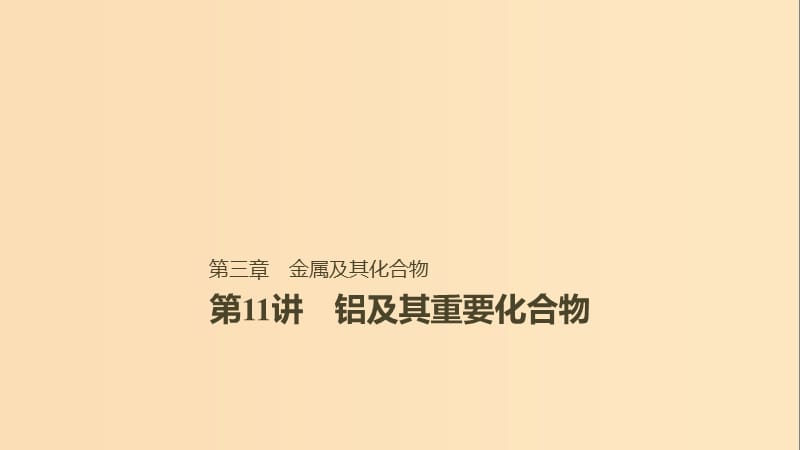 第三章　金属及其化合物

第11讲　铝及其重要化合物